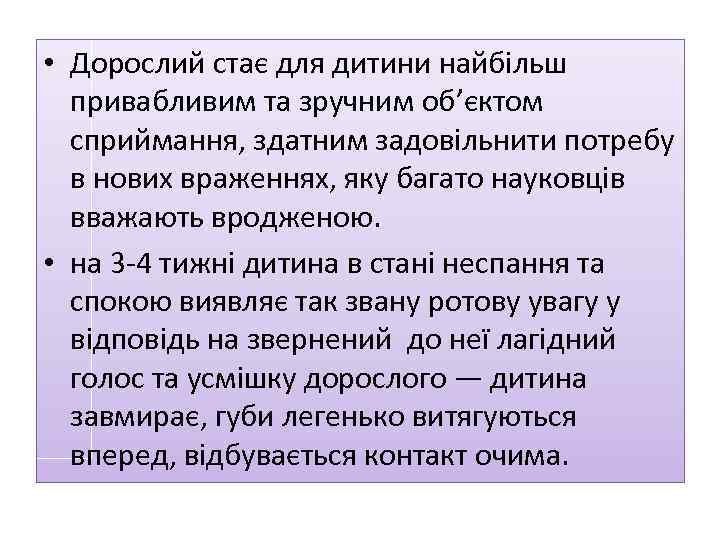 • Дорослий стає для дитини найбільш привабливим та зручним об’єктом сприймання, здатним задовільнити потребу в нових враженнях, яку багато науковців вважають вродженою.

• на 3-4 тижні дитина в стані неспання та спокою виявляє так звану ротову увагу у відповідь на звернений до неї лагідний голос та усмішку дорослого — дитина завмирає, губи легенько витягуються вперед, відбувається контакт очима.